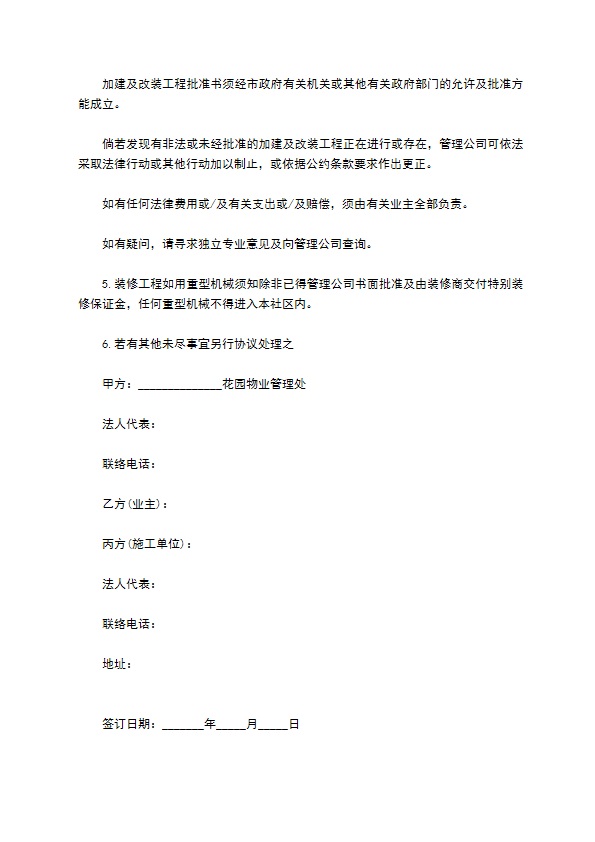 加建及改装工程批准书须经市政府有关机关或其他有关政府部门的允许及批准方能成立。

倘若发现有非法或未经批准的加建及改装工程正在进行或存在，管理公司可依法采取法律行动或其他行动加以制止，或依据公约条款要求作出更正。

如有任何法律费用或/及有关支出或/及赔偿，须由有关业主全部负责。

如有疑问，请寻求独立专业意见及向管理公司查询。

5.装修工程如用重型机械须知除非已得管理公司书面批准及由装修商交付特别装修保证金，任何重型机械不得进入本社区内。

6.若有其他未尽事宜另行协议处理之

甲方：______________花园物业管理处

法人代表：

联络电话：

乙方(业主)：

丙方(施工单位)：

法人代表：

联络电话：

地址：

签订日期：_______年_____月_____日